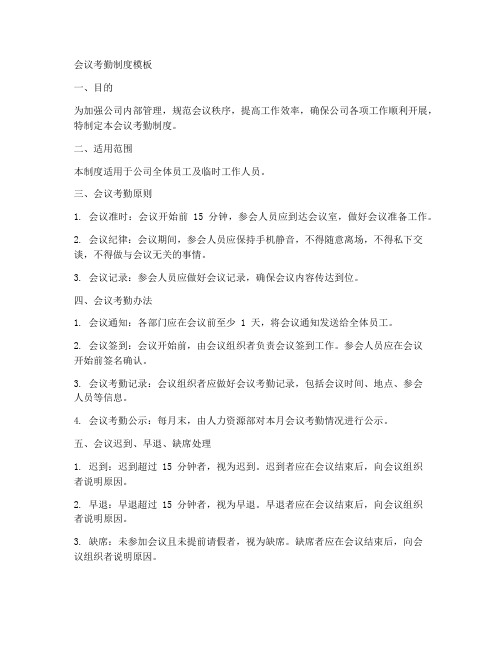 会议考勤制度模板

一、目的

为加强公司内部管理，规范会议秩序，提高工作效率，确保公司各项工作顺利开展，特制定本会议考勤制度。

二、适用范围

本制度适用于公司全体员工及临时工作人员。

三、会议考勤原则

1. 会议准时：会议开始前 15 分钟，参会人员应到达会议室，做好会议准备工作。

2. 会议纪律：会议期间，参会人员应保持手机静音，不得随意离场，不得私下交谈，不得做与会议无关的事情。

3. 会议记录：参会人员应做好会议记录，确保会议内容传达到位。

四、会议考勤办法

1. 会议通知：各部门应在会议前至少 1 天，将会议通知发送给全体员工。

2. 会议签到：会议开始前，由会议组织者负责会议签到工作。参会人员应在会议开始前签名确认。

3. 会议考勤记录：会议组织者应做好会议考勤记录，包括会议时间、地点、参会人员等信息。

4. 会议考勤公示：每月末，由人力资源部对本月会议考勤情况进行公示。

五、会议迟到、早退、缺席处理

1. 迟到：迟到超过 15 分钟者，视为迟到。迟到者应在会议结束后，向会议组织者说明原因。

2. 早退：早退超过 15 分钟者，视为早退。早退者应在会议结束后，向会议组织者说明原因。

3. 缺席：未参加会议且未提前请假者，视为缺席。缺席者应在会议结束后，向会议组织者说明原因。